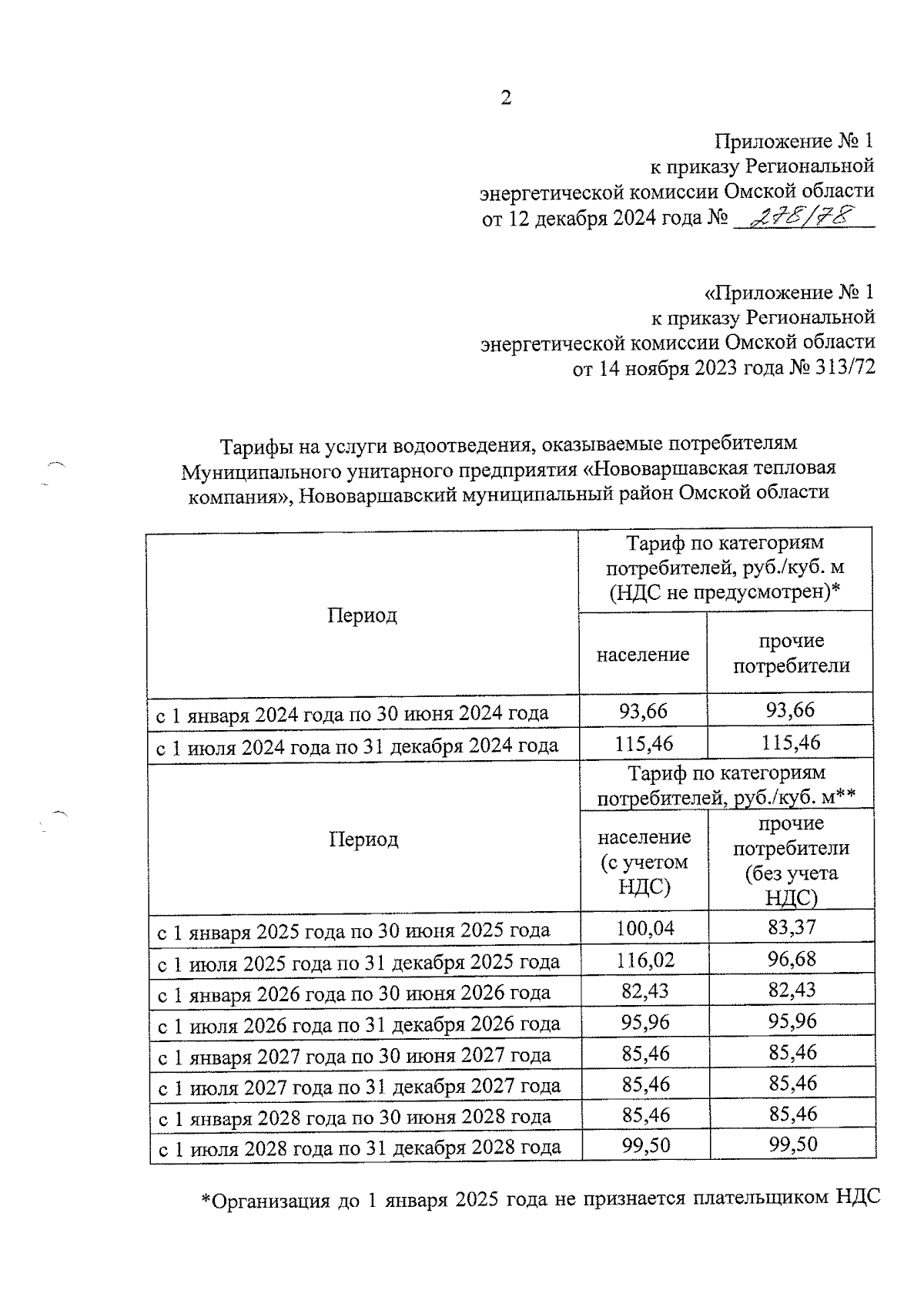 2

Приложение № 1
к приказу Региональной
энергетической комиссии Омской области
от 12 декабря 2024 года № 278/78

«Приложение № 1
к приказу Региональной
энергетической комиссии Омской области
от 14 ноября 2023 года № 313/72

Тарифы на услуги водоотведения, оказываемые потребителям Муниципального унитарного предприятия «Нововаршавская тепловая компания», Нововаршавский муниципальный район Омской области

| Период | Тариф по категориям потребителей, руб./куб. м (НДС не предусмотрен)* | |
|---|---|---|
| | население | прочие потребители |
| с 1 января 2024 года по 30 июня 2024 года | 93,66 | 93,66 |
| с 1 июля 2024 года по 31 декабря 2024 года | 115,46 | 115,46 |
| Период | Тариф по категориям потребителей, руб./куб. м** | |
| | население (с учетом НДС) | прочие потребители (без учета НДС) |
| с 1 января 2025 года по 30 июня 2025 года | 100,04 | 83,37 |
| с 1 июля 2025 года по 31 декабря 2025 года | 116,02 | 96,68 |
| с 1 января 2026 года по 30 июня 2026 года | 82,43 | 82,43 |
| с 1 июля 2026 года по 31 декабря 2026 года | 95,96 | 95,96 |
| с 1 января 2027 года по 30 июня 2027 года | 85,46 | 85,46 |
| с 1 июля 2027 года по 31 декабря 2027 года | 85,46 | 85,46 |
| с 1 января 2028 года по 30 июня 2028 года | 85,46 | 85,46 |
| с 1 июля 2028 года по 31 декабря 2028 года | 99,50 | 99,50 |

*Организация до 1 января 2025 года не признается плательщиком НДС